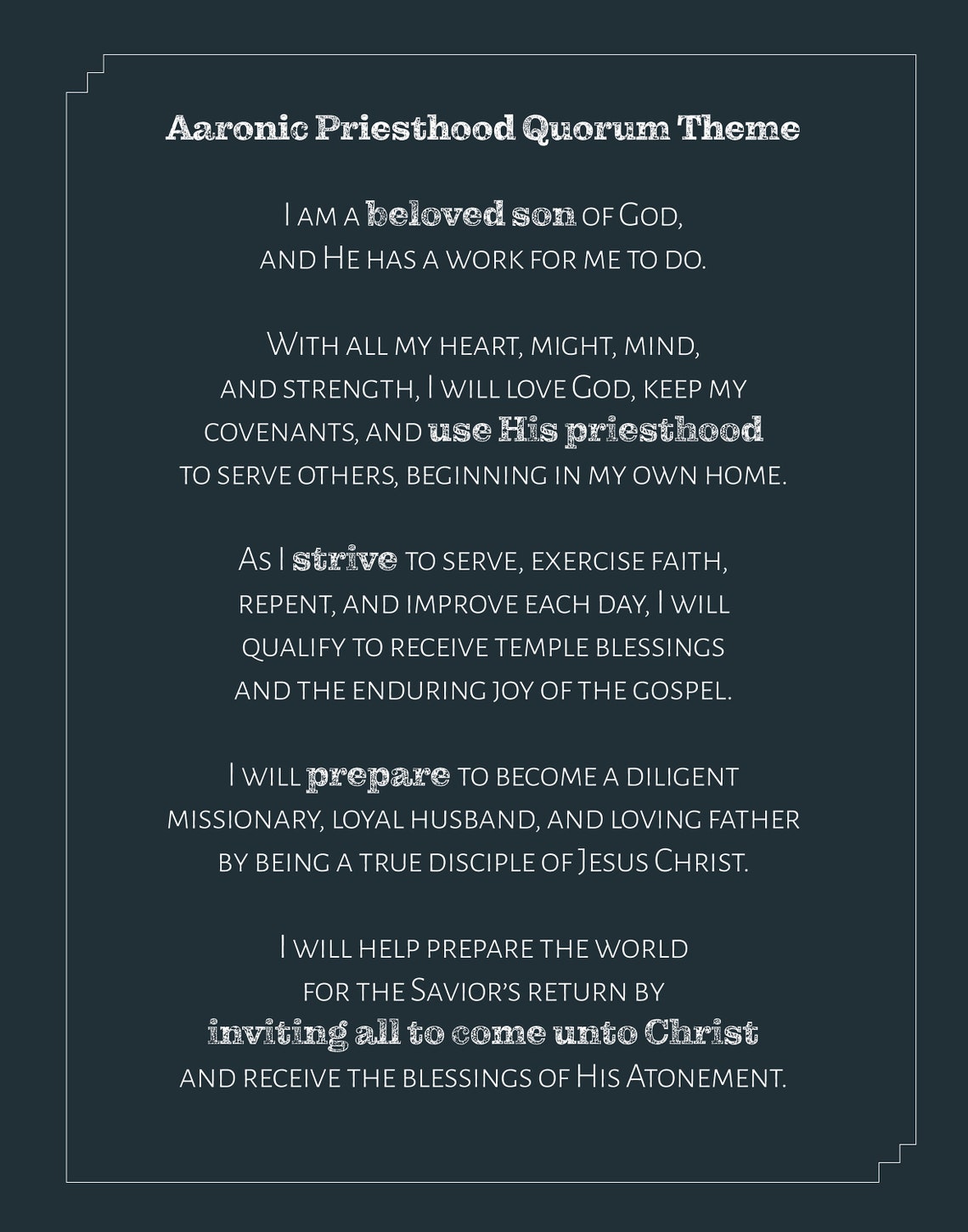 Aaronic Priesthood Quorum Theme

I am a beloved son of God, and He has a work for me to do.

With all my heart, might, mind, and strength, I will love God, keep my covenants, and use His priesthood to serve others, beginning in my own home.

As I strive to serve, exercise faith, repent, and improve each day, I will qualify to receive temple blessings and the enduring joy of the gospel.

I will prepare to become a diligent missionary, loyal husband, and loving father by being a true disciple of Jesus Christ.

I will help prepare the world for the Savior's return by inviting all to come unto Christ and receive the blessings of His Atonement.